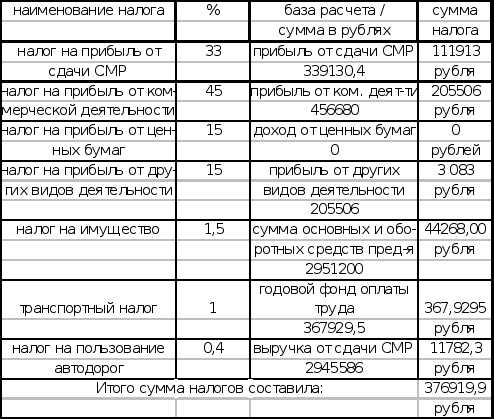 | наименование налога | % | база расчета / сумма в рублях | сумма налога |
|---|---|---|---|
| налог на прибыль от сдачи СМР | 33 | прибыль от сдачи СМР 339130,4 | 111913 рубля |
| налог на прибыль от коммерческой деятельности | 45 | прибыль от ком. деят-ти 456680 | 205506 рубля |
| налог на прибыль от ценных бумаг | 15 | доход от ценных бумаг 0 | 0 рублей |
| налог на прибыль от других видов деятельности | 15 | прибыль от других видов деятельности 205506 | 3 083 рубля |
| налог на имущество | 1,5 | сумма основных и оборотных средств пред-я 2951200 | 44268,00 рубля |
| транспортный налог | 1 | годовой фонд оплаты труда 367929,5 | 367,9295 рубля |
| налог на пользование автодорог | 0,4 | выручка от сдачи СМР 2945586 | 11782,3 рубля |
| Итого сумма налогов составила: | | | 376919,9 рубля |